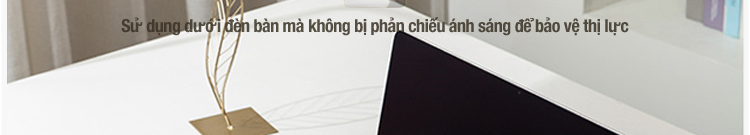 Sử dụng dưới đèn bàn mà không bị phản chiếu ánh sáng để bảo vệ thị lực